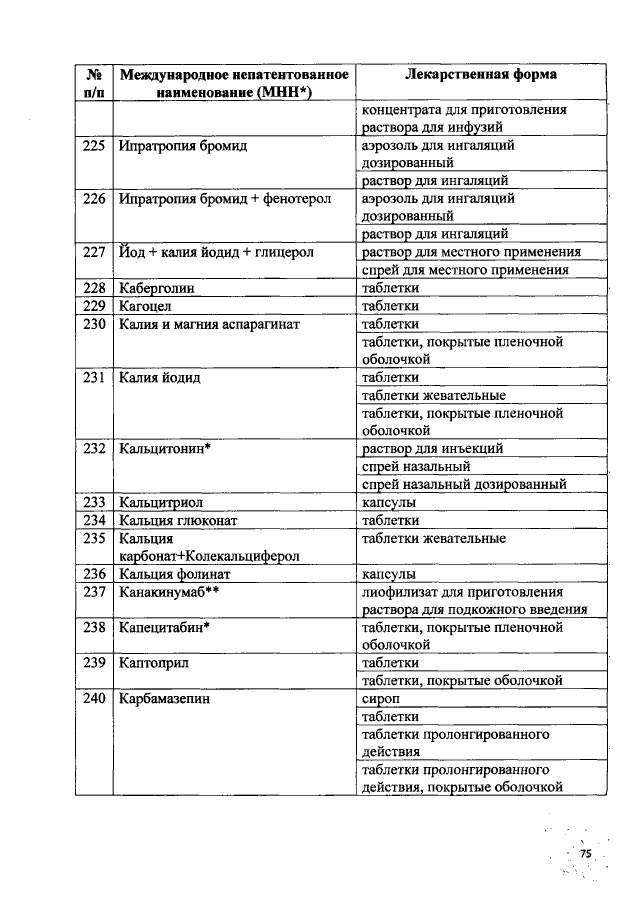 | № п/п | Международное непатентованное наименование (МНН*) | Лекарственная форма |
|---|---|---|
| | | концентрата для приготовления раствора для инфузий |
| 225 | Ипратропия бромид | аэрозоль для ингаляций дозированный |
| | | раствор для ингаляций |
| 226 | Ипратропия бромид + фенотерол | аэрозоль для ингаляций дозированный |
| | | раствор для ингаляций |
| 227 | Йод + калия йодид + глицерол | раствор для местного применения |
| | | спрей для местного применения |
| 228 | Каберголин | таблетки |
| 229 | Кагоцел | таблетки |
| 230 | Калия и магния аспарагинат | таблетки |
| | | таблетки, покрытые пленочной оболочкой |
| 231 | Калия йодид | таблетки |
| | | таблетки жевательные |
| | | таблетки, покрытые пленочной оболочкой |
| 232 | Кальцитонин* | раствор для инъекций |
| | | спрей назальный |
| | | спрей назальный дозированный |
| 233 | Кальцитриол | капсулы |
| 234 | Кальция глюконат | таблетки |
| 235 | Кальция карбонат+Колекальциферол | таблетки жевательные |
| 236 | Кальция фолинат | капсулы |
| 237 | Канакинумаб** | лиофилизат для приготовления раствора для подкожного введения |
| 238 | Капецитабин* | таблетки, покрытые пленочной оболочкой |
| 239 | Каптоприл | таблетки |
| | | таблетки, покрытые оболочкой |
| 240 | Карбамазепин | сироп |
| | | таблетки |
| | | таблетки пролонгированного действия |
| | | таблетки пролонгированного действия, покрытые оболочкой |

75